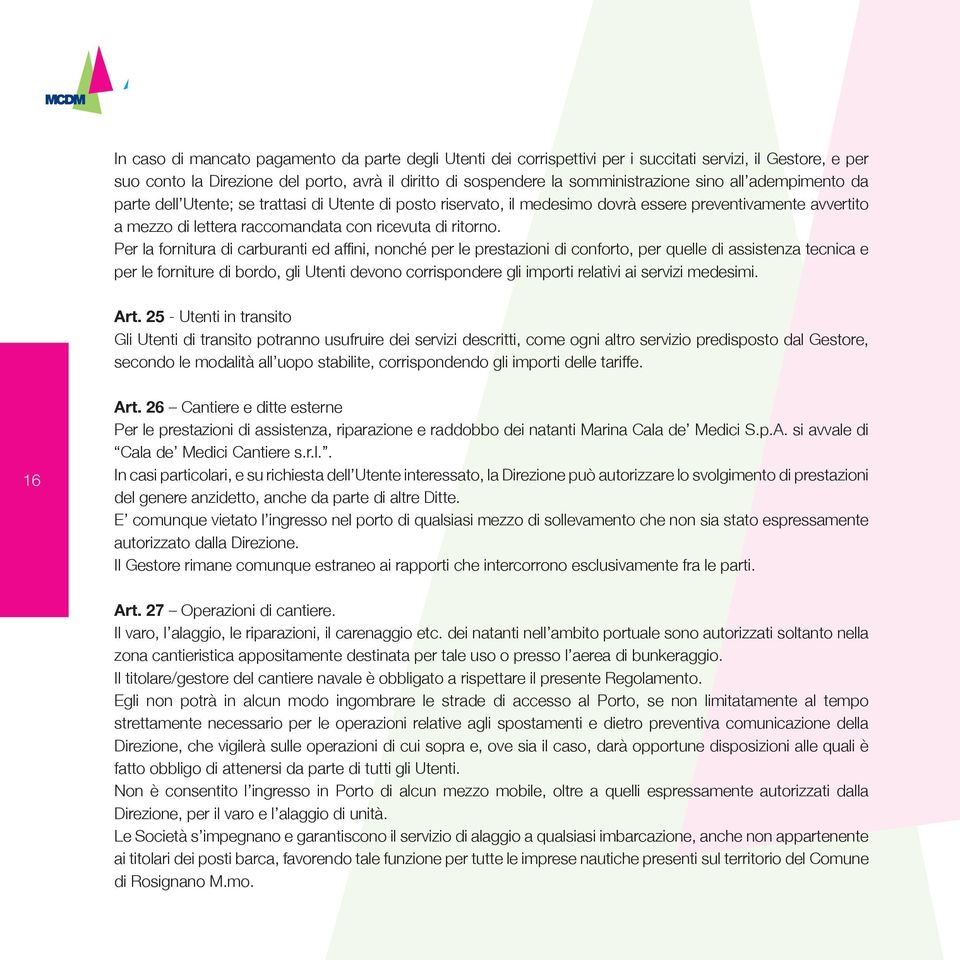 MCDM

In caso di mancato pagamento da parte degli Utenti dei corrispettivi per i succitati servizi, il Gestore, e per suo conto la Direzione del porto, avrà il diritto di sospendere la somministrazione sino all'adempimento da parte dell'Utente; se trattasi di Utente di posto riservato, il medesimo dovrà essere preventivamente avvertito a mezzo di lettera raccomandata con ricevuta di ritorno.
Per la fornitura di carburanti ed affini, nonché per le prestazioni di conforto, per quelle di assistenza tecnica e per le forniture di bordo, gli Utenti devono corrispondere gli importi relativi ai servizi medesimi.

Art. 25 - Utenti in transito
Gli Utenti di transito potranno usufruire dei servizi descritti, come ogni altro servizio predisposto dal Gestore, secondo le modalità all'uopo stabilite, corrispondendo gli importi delle tariffe.

Art. 26 – Cantiere e ditte esterne
Per le prestazioni di assistenza, riparazione e raddobbo dei natanti Marina Cala de' Medici S.p.A. si avvale di "Cala de' Medici Cantiere s.r.l.".
In casi particolari, e su richiesta dell'Utente interessato, la Direzione può autorizzare lo svolgimento di prestazioni del genere anzidetto, anche da parte di altre Ditte.
E' comunque vietato l'ingresso nel porto di qualsiasi mezzo di sollevamento che non sia stato espressamente autorizzato dalla Direzione.
Il Gestore rimane comunque estraneo ai rapporti che intercorrono esclusivamente fra le parti.

16

Art. 27 – Operazioni di cantiere.
Il varo, l'alaggio, le riparazioni, il carenaggio etc. dei natanti nell'ambito portuale sono autorizzati soltanto nella zona cantieristica appositamente destinata per tale uso o presso l'aerea di bunkeraggio.
Il titolare/gestore del cantiere navale è obbligato a rispettare il presente Regolamento.
Egli non potrà in alcun modo ingombrare le strade di accesso al Porto, se non limitatamente al tempo strettamente necessario per le operazioni relative agli spostamenti e dietro preventiva comunicazione della Direzione, che vigilerà sulle operazioni di cui sopra e, ove sia il caso, darà opportune disposizioni alle quali è fatto obbligo di attenersi da parte di tutti gli Utenti.
Non è consentito l'ingresso in Porto di alcun mezzo mobile, oltre a quelli espressamente autorizzati dalla Direzione, per il varo e l'alaggio di unità.
Le Società s'impegnano e garantiscono il servizio di alaggio a qualsiasi imbarcazione, anche non appartenente ai titolari dei posti barca, favorendo tale funzione per tutte le imprese nautiche presenti sul territorio del Comune di Rosignano M.mo.